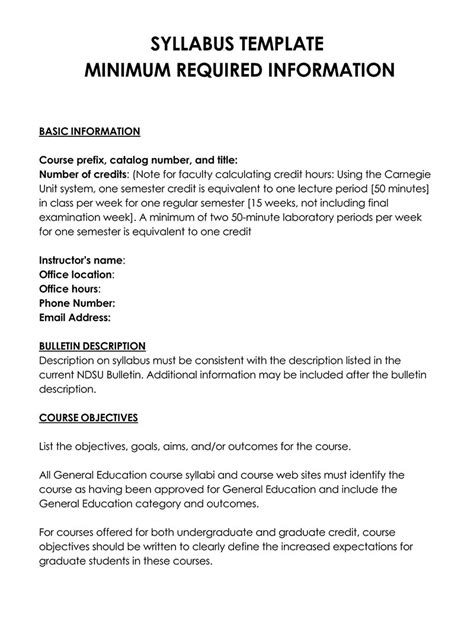 SYLLABUS TEMPLATE
MINIMUM REQUIRED INFORMATION

BASIC INFORMATION

Course prefix, catalog number, and title:
Number of credits: (Note for faculty calculating credit hours: Using the Carnegie Unit system, one semester credit is equivalent to one lecture period [50 minutes] in class per week for one regular semester [15 weeks, not including final examination week]. A minimum of two 50-minute laboratory periods per week for one semester is equivalent to one credit

Instructor's name:
Office location:
Office hours:
Phone Number:
Email Address:

BULLETIN DESCRIPTION
Description on syllabus must be consistent with the description listed in the current NDSU Bulletin. Additional information may be included after the bulletin description.

COURSE OBJECTIVES

List the objectives, goals, aims, and/or outcomes for the course.

All General Education course syllabi and course web sites must identify the course as having been approved for General Education and include the General Education category and outcomes.

For courses offered for both undergraduate and graduate credit, course objectives should be written to clearly define the increased expectations for graduate students in these courses.